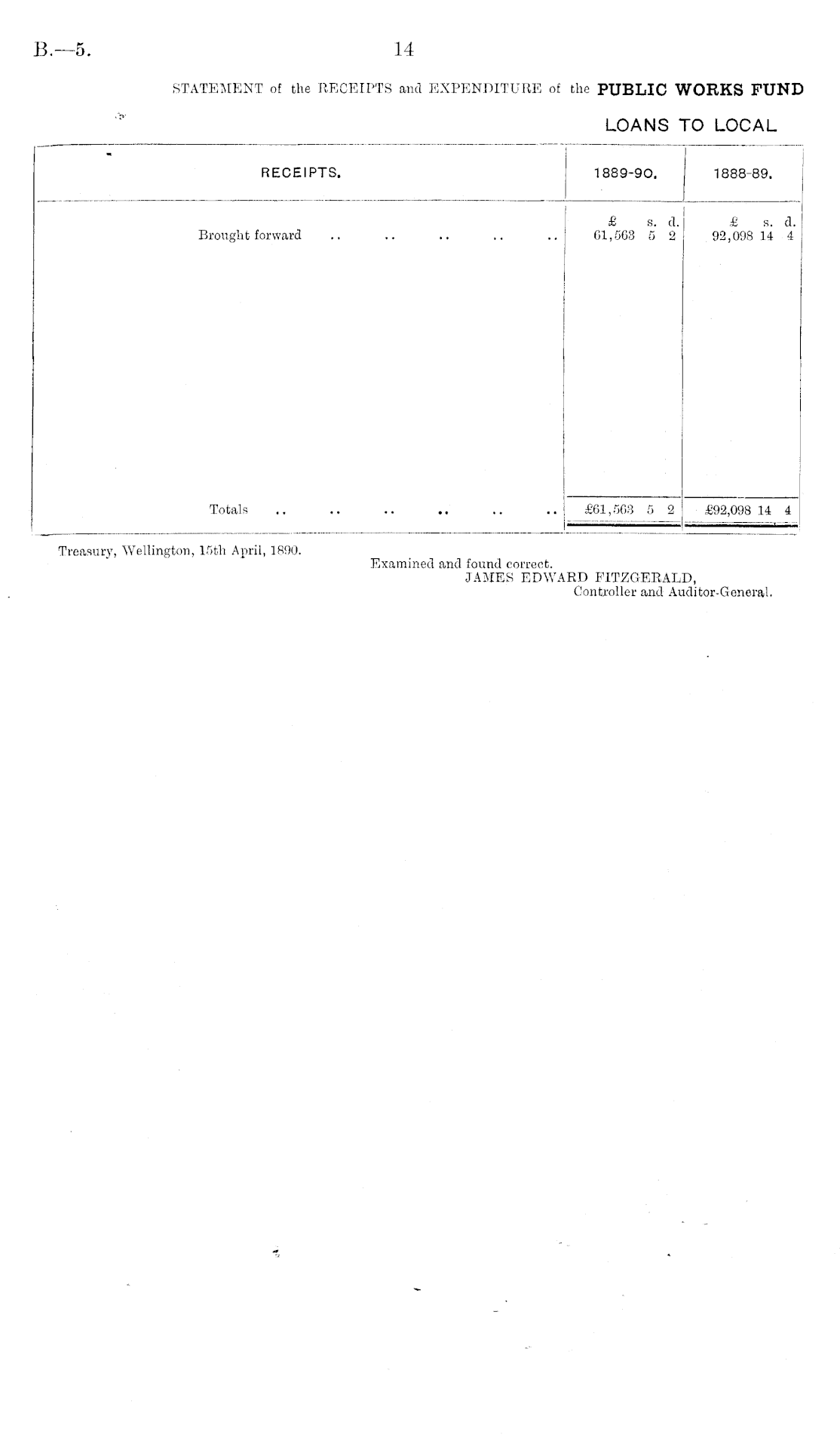 B.—5. 14

STATEMENT of the RECEIPTS and EXPENDITURE of the PUBLIC WORKS FUND

LOANS TO LOCAL

| RECEIPTS. | 1889-90. | 1888-89. |
|---|---|---|
| | £ s. d. | £ s. d. |
| Brought forward .. .. .. .. .. | 61,563 5 2 | 92,098 14 4 |
| Totals .. .. .. .. .. .. | £61,563 5 2 | £92,098 14 4 |

Treasury, Wellington, 15th April, 1890.

Examined and found correct.
JAMES EDWARD FITZGERALD,
Controller and Auditor-General.